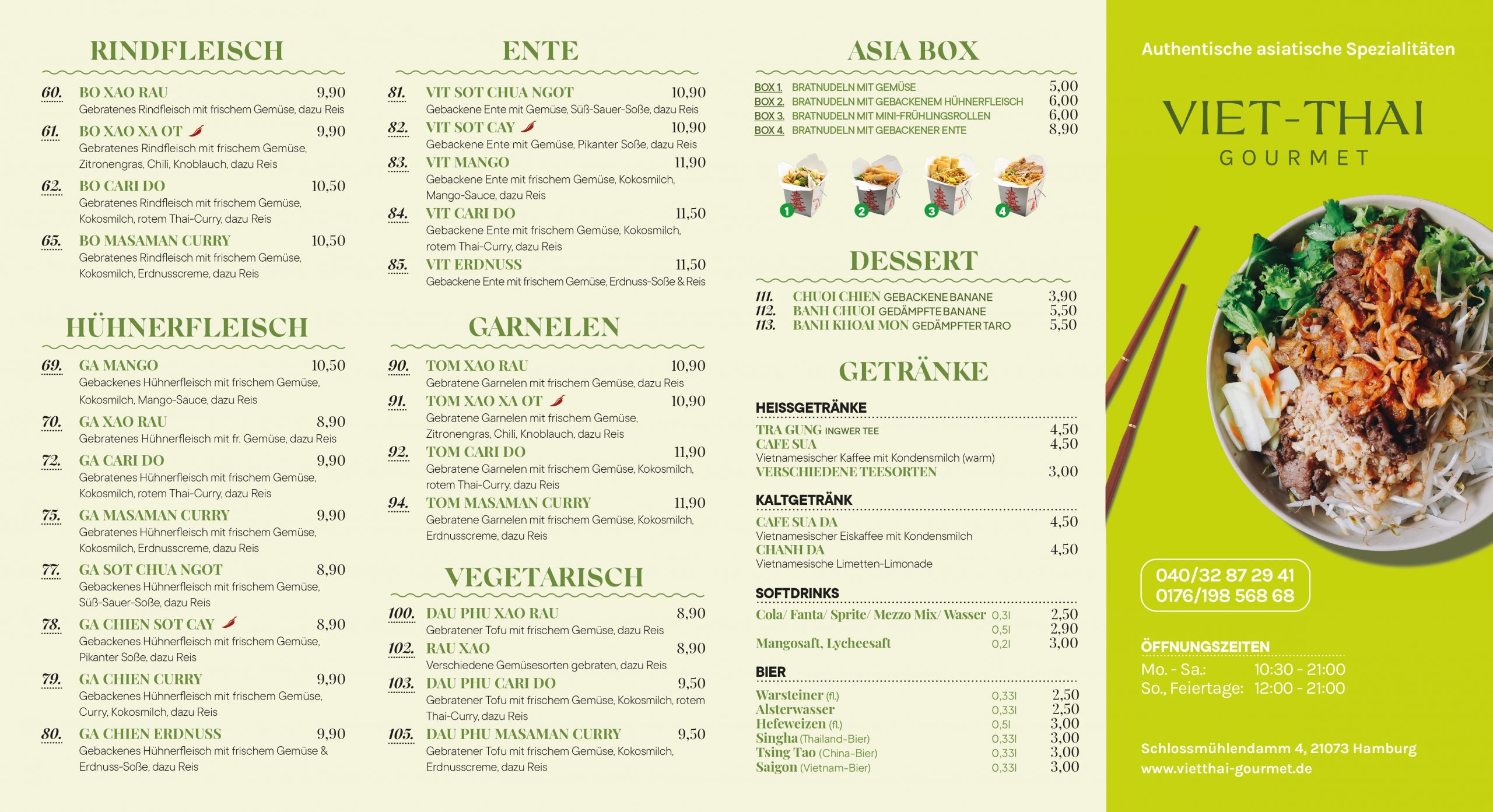 RINDFLEISCH

60. BO XAO RAU 9,90
Gebratenes Rindfleisch mit frischem Gemüse, dazu Reis

61. BO XAO XA OT 9,90
Gebratenes Rindfleisch mit frischem Gemüse, Zitronengras, Chili, Knoblauch, dazu Reis

62. BO CARI DO 10,50
Gebratenes Rindfleisch mit frischem Gemüse, Kokosmilch, rotem Thai-Curry, dazu Reis

65. BO MASAMAN CURRY 10,50
Gebratenes Rindfleisch mit frischem Gemüse, Kokosmilch, Erdnusscreme, dazu Reis

HÜHNERFLEISCH

69. GA MANGO 10,50
Gebackenes Hühnerfleisch mit frischem Gemüse, Kokosmilch, Mango-Sauce, dazu Reis

70. GA XAO RAU 8,90
Gebratenes Hühnerfleisch mit fr. Gemüse, dazu Reis

72. GA CARI DO 9,90
Gebratenes Hühnerfleisch mit frischem Gemüse, Kokosmilch, rotem Thai-Curry, dazu Reis

75. GA MASAMAN CURRY 9,90
Gebratenes Hühnerfleisch mit frischem Gemüse, Kokosmilch, Erdnusscreme, dazu Reis

77. GA SOT CHUA NGOT 8,90
Gebackenes Hühnerfleisch mit frischem Gemüse, Süß-Sauer-Soße, dazu Reis

78. GA CHIEN SOT CAY 8,90
Gebackenes Hühnerfleisch mit frischem Gemüse, Pikanter Soße, dazu Reis

79. GA CHIEN CURRY 9,90
Gebackenes Hühnerfleisch mit frischem Gemüse, Curry, Kokosmilch, dazu Reis

80. GA CHIEN ERDNUSS 9,90
Gebackenes Hühnerfleisch mit frischem Gemüse & Erdnuss-Soße, dazu Reis

ENTE

81. VIT SOT CHUA NGOT 10,90
Gebackene Ente mit Gemüse, Süß-Sauer-Soße, dazu Reis

82. VIT SOT CAY 10,90
Gebackene Ente mit Gemüse, Pikanter Soße, dazu Reis

83. VIT MANGO 11,90
Gebackene Ente mit frischem Gemüse, Kokosmilch, Mango-Sauce, dazu Reis

84. VIT CARI DO 11,50
Gebackene Ente mit frischem Gemüse, Kokosmilch, rotem Thai-Curry, dazu Reis

85. VIT ERDNUSS 11,50
Gebackene Ente mit frischem Gemüse, Erdnuss-Soße & Reis

GARNELEN

90. TOM XAO RAU 10,90
Gebratene Garnelen mit frischem Gemüse, dazu Reis

91. TOM XAO XA OT 10,90
Gebratene Garnelen mit frischem Gemüse, Zitronengras, Chili, Knoblauch, dazu Reis

92. TOM CARI DO 11,90
Gebratene Garnelen mit frischem Gemüse, Kokosmilch, rotem Thai-Curry, dazu Reis

94. TOM MASAMAN CURRY 11,90
Gebratene Garnelen mit frischem Gemüse, Kokosmilch, Erdnusscreme, dazu Reis

VEGETARISCH

100. DAU PHU XAO RAU 8,90
Gebratener Tofu mit frischem Gemüse, dazu Reis

102. RAU XAO 8,90
Verschiedene Gemüsesorten gebraten, dazu Reis

103. DAU PHU CARI DO 9,50
Gebratener Tofu mit frischem Gemüse, Kokosmilch, rotem Thai-Curry, dazu Reis

105. DAU PHU MASAMAN CURRY 9,50
Gebratener Tofu mit frischem Gemüse, Kokosmilch, Erdnusscreme, dazu Reis

ASIA BOX

BOX 1. BRATNUDELN MIT GEMÜSE 5,00
BOX 2. BRATNUDELN MIT GEBACKENEM HÜHNERFLEISCH 6,00
BOX 3. BRATNUDELN MIT MINI-FRÜHLINGSROLLEN 6,00
BOX 4. BRATNUDELN MIT GEBACKENER ENTE 8,90

1 2 3 4

DESSERT

111. CHUOI CHIEN GEBACKENE BANANE 3,90
112. BANH CHUOI GEDÄMPFTE BANANE 5,50
113. BANH KHOAI MON GEDÄMPFTER TARO 5,50

GETRÄNKE

HEISSGETRÄNKE
TRA GUNG INGWER TEE 4,50
CAFE SUA 4,50
Vietnamesischer Kaffee mit Kondensmilch (warm)
VERSCHIEDENE TEESORTEN 3,00

KALTGETRÄNK
CAFE SUA DA 4,50
Vietnamesischer Eiskaffee mit Kondensmilch
CHANH DA 4,50
Vietnamesische Limetten-Limonade

SOFTDRINKS
Cola/ Fanta/ Sprite/ Mezzo Mix/ Wasser 0,3l 2,50
0,5l 2,90
Mangosaft, Lycheesaft 0,2l 3,00

BIER
Warsteiner (fl.) 0,33l 2,50
Alsterwasser 0,33l 2,50
Hefeweizen (fl.) 0,5l 3,00
Singha (Thailand-Bier) 0,33l 3,00
Tsing Tao (China-Bier) 0,33l 3,00
Saigon (Vietnam-Bier) 0,33l 3,00

Authentische asiatische Spezialitäten

VIET-THAI
GOURMET

040/32 87 29 41
0176/198 568 68

ÖFFNUNGSZEITEN
Mo. - Sa.: 10:30 - 21:00
So., Feiertage: 12:00 - 21:00

Schlossmühlendamm 4, 21073 Hamburg
www.vietthai-gourmet.de